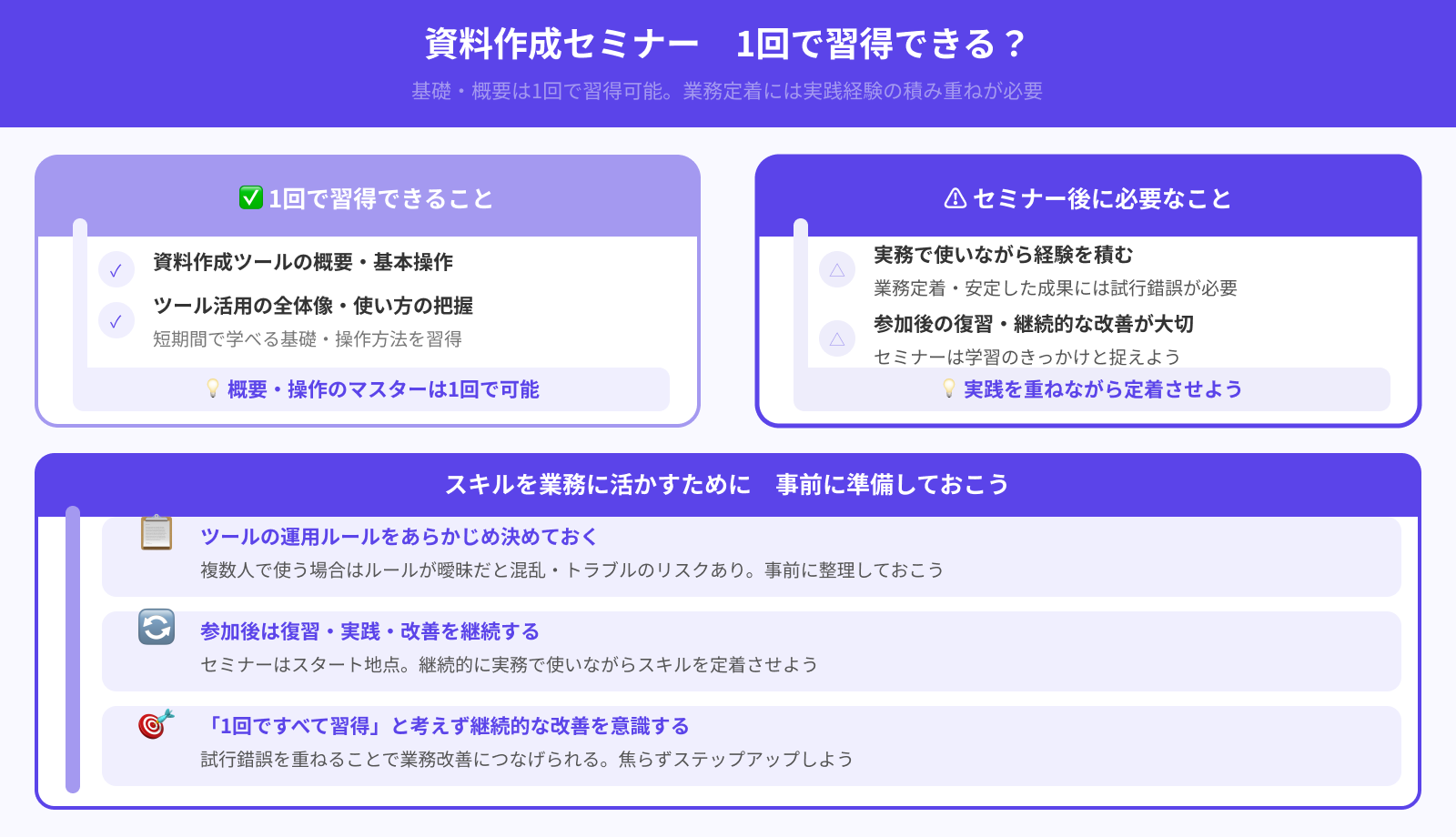 資料作成セミナー　1回で習得できる？

基礎・概要は1回で習得可能。業務定着には実践経験の積み重ねが必要

✅ 1回で習得できること

✓ 資料作成ツールの概要・基本操作

✓ ツール活用の全体像・使い方の把握

短期間で学べる基礎・操作方法を習得

💡 概要・操作のマスターは1回で可能

⚠ セミナー後に必要なこと

△ 実務で使いながら経験を積む

業務定着・安定した成果には試行錯誤が必要

△ 参加後の復習・継続的な改善が大切

セミナーは学習のきっかけと捉えよう

💡 実践を重ねながら定着させよう

スキルを業務に活かすために　事前に準備しておこう

📋 ツールの運用ルールをあらかじめ決めておく

複数人で使う場合はルールが曖昧だと混乱・トラブルのリスクあり。事前に整理しておこう

🔄 参加後は復習・実践・改善を継続する

セミナーはスタート地点。継続的に実務で使いながらスキルを定着させよう

🎯 「1回ですべて習得」と考えず継続的な改善を意識する

試行錯誤を重ねることで業務改善につなげられる。焦らずステップアップしよう